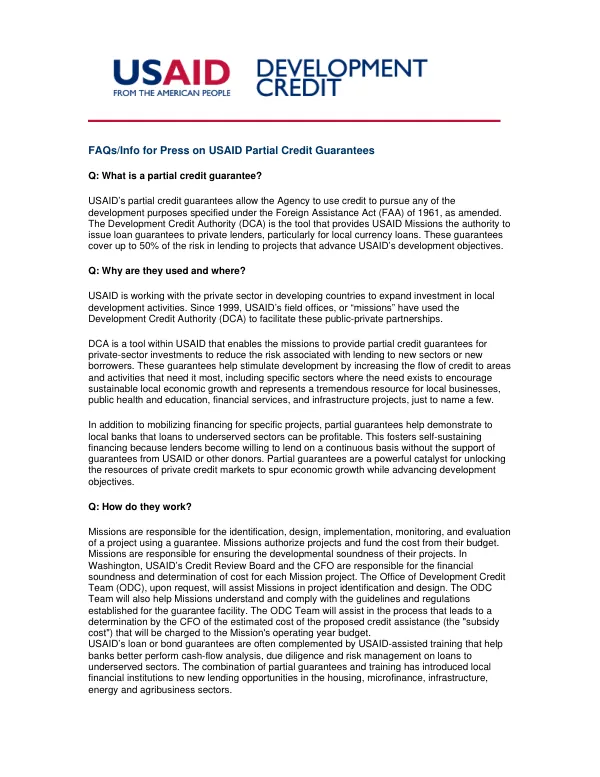 USAID
FROM THE AMERICAN PEOPLE

DEVELOPMENT
CREDIT

FAQs/Info for Press on USAID Partial Credit Guarantees

Q: What is a partial credit guarantee?

USAID's partial credit guarantees allow the Agency to use credit to pursue any of the development purposes specified under the Foreign Assistance Act (FAA) of 1961, as amended. The Development Credit Authority (DCA) is the tool that provides USAID Missions the authority to issue loan guarantees to private lenders, particularly for local currency loans. These guarantees cover up to 50% of the risk in lending to projects that advance USAID's development objectives.

Q: Why are they used and where?

USAID is working with the private sector in developing countries to expand investment in local development activities. Since 1999, USAID's field offices, or "missions" have used the Development Credit Authority (DCA) to facilitate these public-private partnerships.

DCA is a tool within USAID that enables the missions to provide partial credit guarantees for private-sector investments to reduce the risk associated with lending to new sectors or new borrowers. These guarantees help stimulate development by increasing the flow of credit to areas and activities that need it most, including specific sectors where the need exists to encourage sustainable local economic growth and represents a tremendous resource for local businesses, public health and education, financial services, and infrastructure projects, just to name a few.

In addition to mobilizing financing for specific projects, partial guarantees help demonstrate to local banks that loans to underserved sectors can be profitable. This fosters self-sustaining financing because lenders become willing to lend on a continuous basis without the support of guarantees from USAID or other donors. Partial guarantees are a powerful catalyst for unlocking the resources of private credit markets to spur economic growth while advancing development objectives.

Q: How do they work?

Missions are responsible for the identification, design, implementation, monitoring, and evaluation of a project using a guarantee. Missions authorize projects and fund the cost from their budget. Missions are responsible for ensuring the developmental soundness of their projects. In Washington, USAID's Credit Review Board and the CFO are responsible for the financial soundness and determination of cost for each Mission project. The Office of Development Credit Team (ODC), upon request, will assist Missions in project identification and design. The ODC Team will also help Missions understand and comply with the guidelines and regulations established for the guarantee facility. The ODC Team will assist in the process that leads to a determination by the CFO of the estimated cost of the proposed credit assistance (the "subsidy cost") that will be charged to the Mission's operating year budget.
USAID's loan or bond guarantees are often complemented by USAID-assisted training that help banks better perform cash-flow analysis, due diligence and risk management on loans to underserved sectors. The combination of partial guarantees and training has introduced local financial institutions to new lending opportunities in the housing, microfinance, infrastructure, energy and agribusiness sectors.